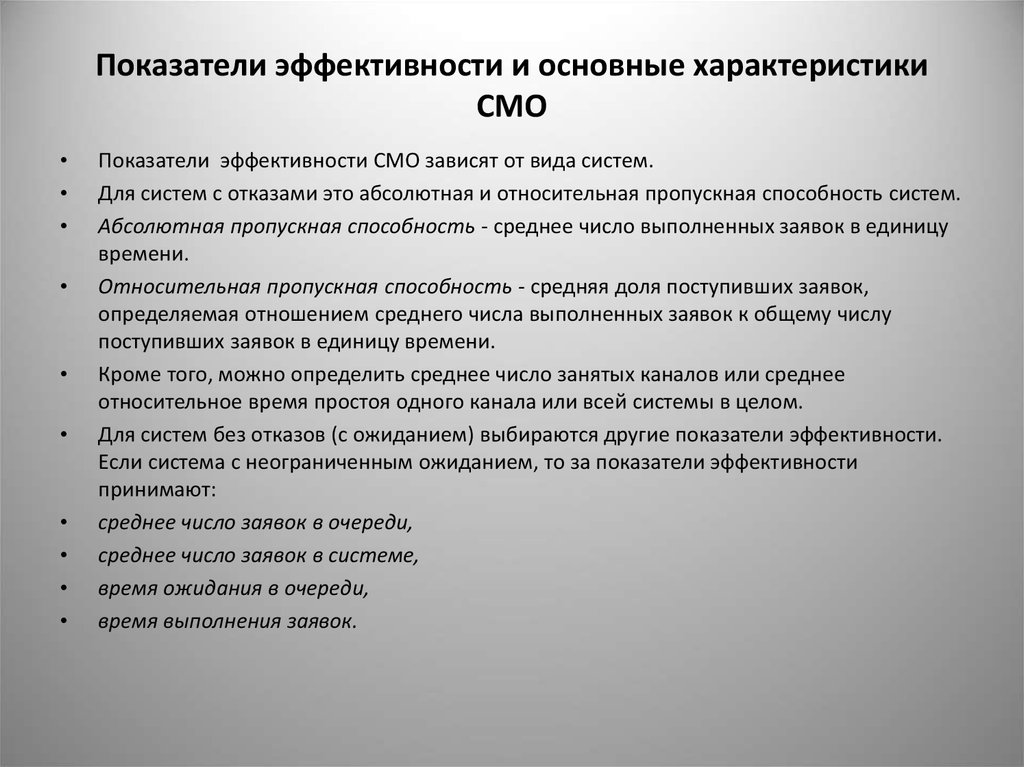 Показатели эффективности и основные характеристики СМО

• Показатели эффективности СМО зависят от вида систем.

• Для систем с отказами это абсолютная и относительная пропускная способность систем.

• Абсолютная пропускная способность - среднее число выполненных заявок в единицу времени.

• Относительная пропускная способность - средняя доля поступивших заявок, определяемая отношением среднего числа выполненных заявок к общему числу поступивших заявок в единицу времени.

• Кроме того, можно определить среднее число занятых каналов или среднее относительное время простоя одного канала или всей системы в целом.

• Для систем без отказов (с ожиданием) выбираются другие показатели эффективности. Если система с неограниченным ожиданием, то за показатели эффективности принимают:

• среднее число заявок в очереди,

• среднее число заявок в системе,

• время ожидания в очереди,

• время выполнения заявок.